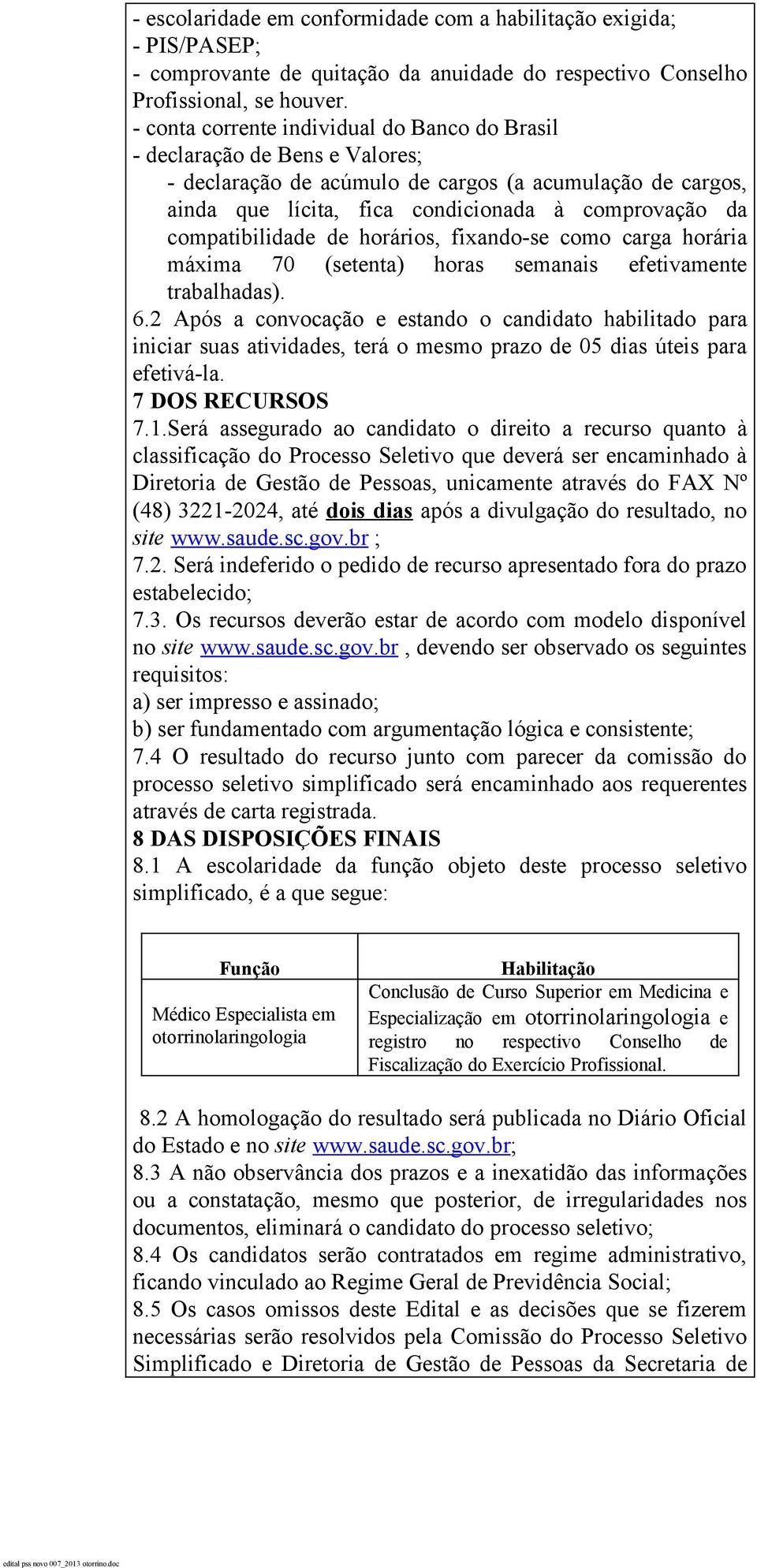 - escolaridade em conformidade com a habilitação exigida;
- PIS/PASEP;
- comprovante de quitação da anuidade do respectivo Conselho Profissional, se houver.
- conta corrente individual do Banco do Brasil
- declaração de Bens e Valores;
- declaração de acúmulo de cargos (a acumulação de cargos, ainda que lícita, fica condicionada à comprovação da compatibilidade de horários, fixando-se como carga horária máxima 70 (setenta) horas semanais efetivamente trabalhadas).
6.2 Após a convocação e estando o candidato habilitado para iniciar suas atividades, terá o mesmo prazo de 05 dias úteis para efetivá-la.
7 DOS RECURSOS
7.1.Será assegurado ao candidato o direito a recurso quanto à classificação do Processo Seletivo que deverá ser encaminhado à Diretoria de Gestão de Pessoas, unicamente através do FAX Nº (48) 3221-2024, até dois dias após a divulgação do resultado, no site www.saude.sc.gov.br ;
7.2. Será indeferido o pedido de recurso apresentado fora do prazo estabelecido;
7.3. Os recursos deverão estar de acordo com modelo disponível no site www.saude.sc.gov.br , devendo ser observado os seguintes requisitos:
a) ser impresso e assinado;
b) ser fundamentado com argumentação lógica e consistente;
7.4 O resultado do recurso junto com parecer da comissão do processo seletivo simplificado será encaminhado aos requerentes através de carta registrada.
8 DAS DISPOSIÇÕES FINAIS
8.1 A escolaridade da função objeto deste processo seletivo simplificado, é a que segue:

| Função | Habilitação |
|---|---|
| Médico Especialista em otorrinolaringologia | Conclusão de Curso Superior em Medicina e Especialização em otorrinolaringologia e registro no respectivo Conselho de Fiscalização do Exercício Profissional. |

8.2 A homologação do resultado será publicada no Diário Oficial do Estado e no site www.saude.sc.gov.br;
8.3 A não observância dos prazos e a inexatidão das informações ou a constatação, mesmo que posterior, de irregularidades nos documentos, eliminará o candidato do processo seletivo;
8.4 Os candidatos serão contratados em regime administrativo, ficando vinculado ao Regime Geral de Previdência Social;
8.5 Os casos omissos deste Edital e as decisões que se fizerem necessárias serão resolvidos pela Comissão do Processo Seletivo Simplificado e Diretoria de Gestão de Pessoas da Secretaria de

edital pss novo 007_2013 otorrino.doc